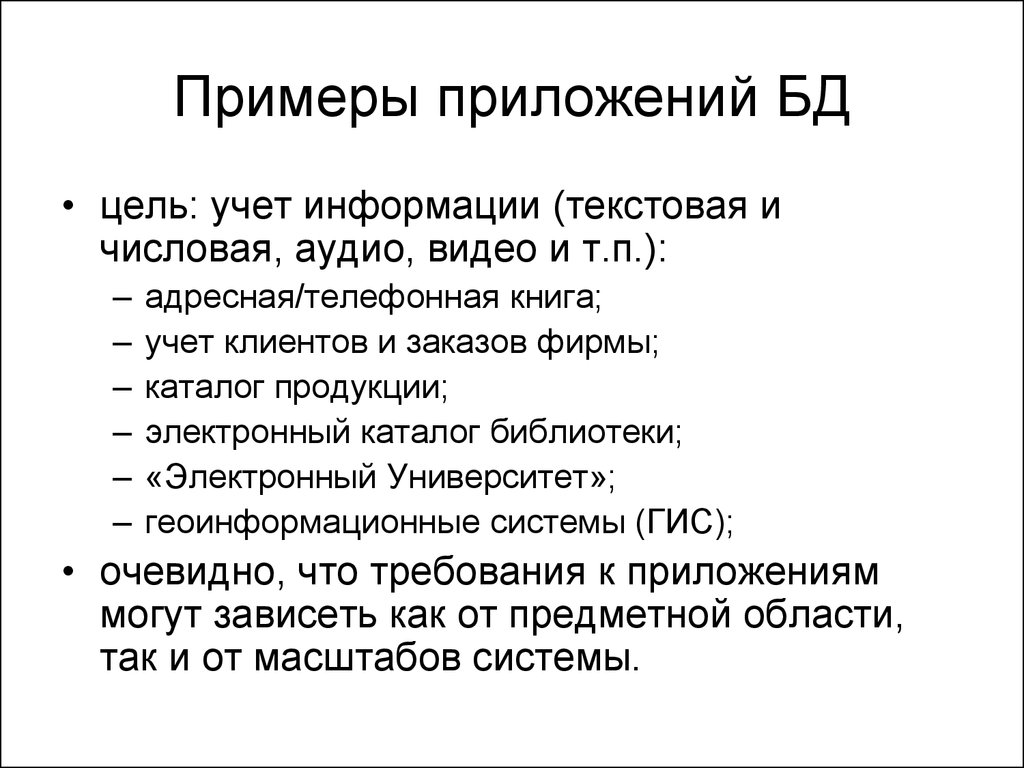 Примеры приложений БД

• цель: учет информации (текстовая и числовая, аудио, видео и т.п.):
– адресная/телефонная книга;
– учет клиентов и заказов фирмы;
– каталог продукции;
– электронный каталог библиотеки;
– «Электронный Университет»;
– геоинформационные системы (ГИС);
• очевидно, что требования к приложениям могут зависеть как от предметной области, так и от масштабов системы.